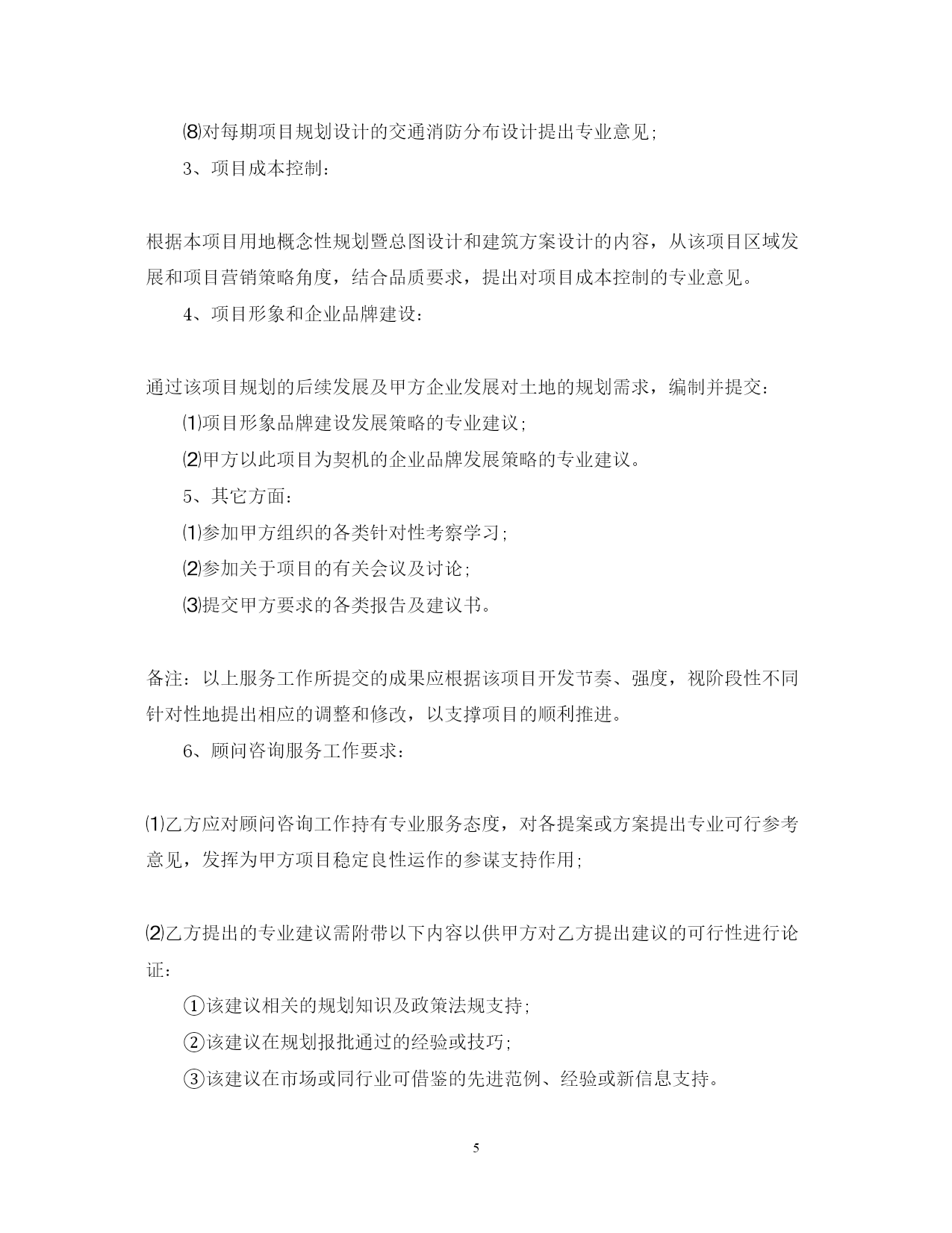 ⑻对每期项目规划设计的交通消防分布设计提出专业意见;

3、项目成本控制:

根据本项目用地概念性规划暨总图设计和建筑方案设计的内容，从该项目区域发展和项目营销策略角度，结合品质要求，提出对项目成本控制的专业意见。

4、项目形象和企业品牌建设:

通过该项目规划的后续发展及甲方企业发展对土地的规划需求，编制并提交:

⑴项目形象品牌建设发展策略的专业建议;

⑵甲方以此项目为契机的企业品牌发展策略的专业建议。

5、其它方面:

⑴参加甲方组织的各类针对性考察学习;

⑵参加关于项目的有关会议及讨论;

⑶提交甲方要求的各类报告及建议书。

备注：以上服务工作所提交的成果应根据该项目开发节奏、强度，视阶段性不同针对性地提出相应的调整和修改，以支撑项目的顺利推进。

6、顾问咨询服务工作要求:

⑴乙方应对顾问咨询工作持有专业服务态度，对各提案或方案提出专业可行参考意见，发挥为甲方项目稳定良性运作的参谋支持作用;

⑵乙方提出的专业建议需附带以下内容以供甲方对乙方提出建议的可行性进行论证:

①该建议相关的规划知识及政策法规支持;

②该建议在规划报批通过的经验或技巧;

③该建议在市场或同行业可借鉴的先进范例、经验或新信息支持。

5